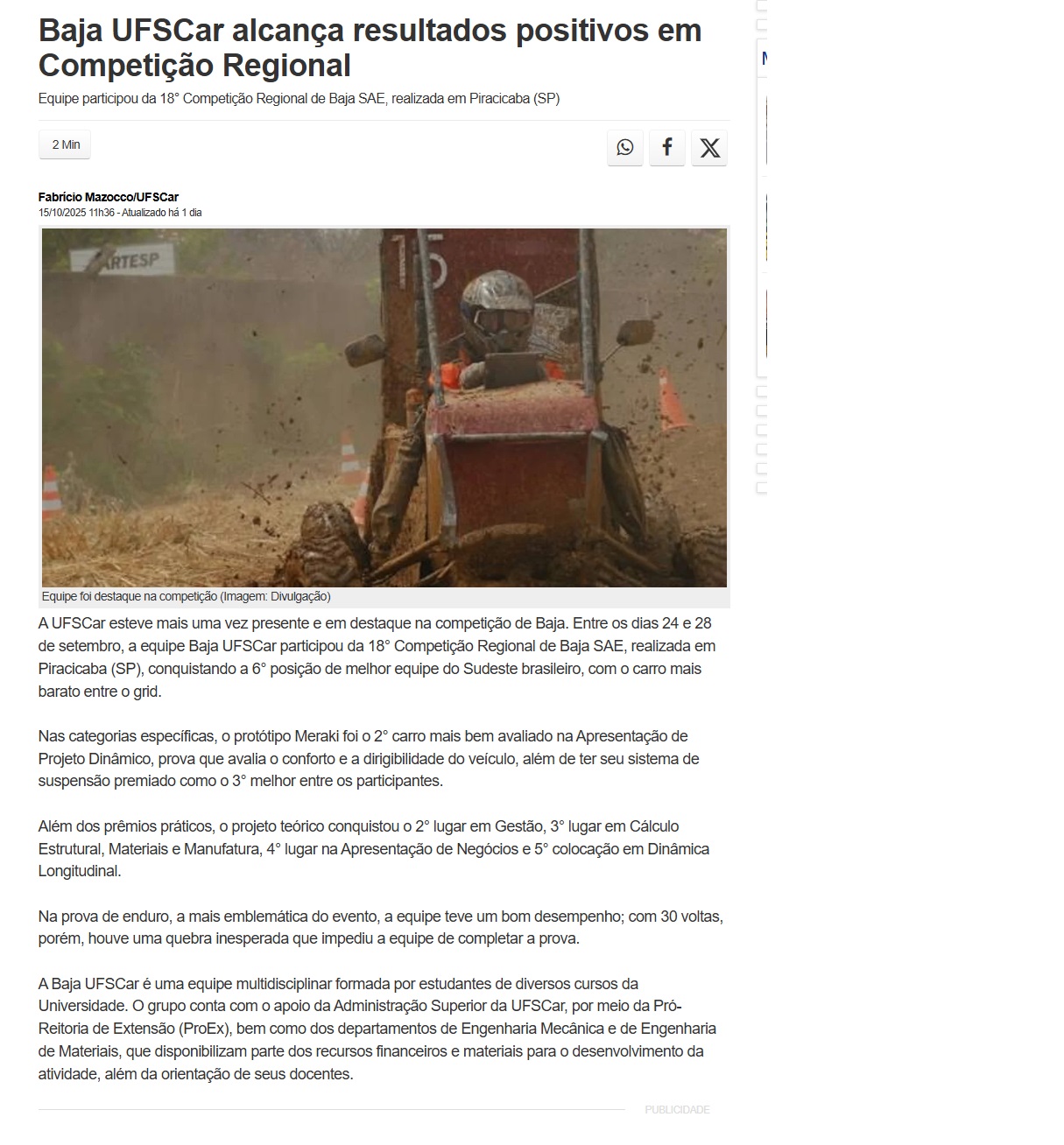 Baja UFSCar alcança resultados positivos em Competição Regional

Equipe participou da 18° Competição Regional de Baja SAE, realizada em Piracicaba (SP)

2 Min

Fabrício Mazocco/UFSCar
15/10/2025 11h36 - Atualizado há 1 dia

ARTESP

Equipe foi destaque na competição (Imagem: Divulgação)

A UFSCar esteve mais uma vez presente e em destaque na competição de Baja. Entre os dias 24 e 28 de setembro, a equipe Baja UFSCar participou da 18° Competição Regional de Baja SAE, realizada em Piracicaba (SP), conquistando a 6° posição de melhor equipe do Sudeste brasileiro, com o carro mais barato entre o grid.

Nas categorias específicas, o protótipo Meraki foi o 2° carro mais bem avaliado na Apresentação de Projeto Dinâmico, prova que avalia o conforto e a dirigibilidade do veículo, além de ter seu sistema de suspensão premiado como o 3° melhor entre os participantes.

Além dos prêmios práticos, o projeto teórico conquistou o 2° lugar em Gestão, 3° lugar em Cálculo Estrutural, Materiais e Manufatura, 4° lugar na Apresentação de Negócios e 5° colocação em Dinâmica Longitudinal.

Na prova de enduro, a mais emblemática do evento, a equipe teve um bom desempenho; com 30 voltas, porém, houve uma quebra inesperada que impediu a equipe de completar a prova.

A Baja UFSCar é uma equipe multidisciplinar formada por estudantes de diversos cursos da Universidade. O grupo conta com o apoio da Administração Superior da UFSCar, por meio da Pró-Reitoria de Extensão (ProEx), bem como dos departamentos de Engenharia Mecânica e de Engenharia de Materiais, que disponibilizam parte dos recursos financeiros e materiais para o desenvolvimento da atividade, além da orientação de seus docentes.

PUBLICIDADE